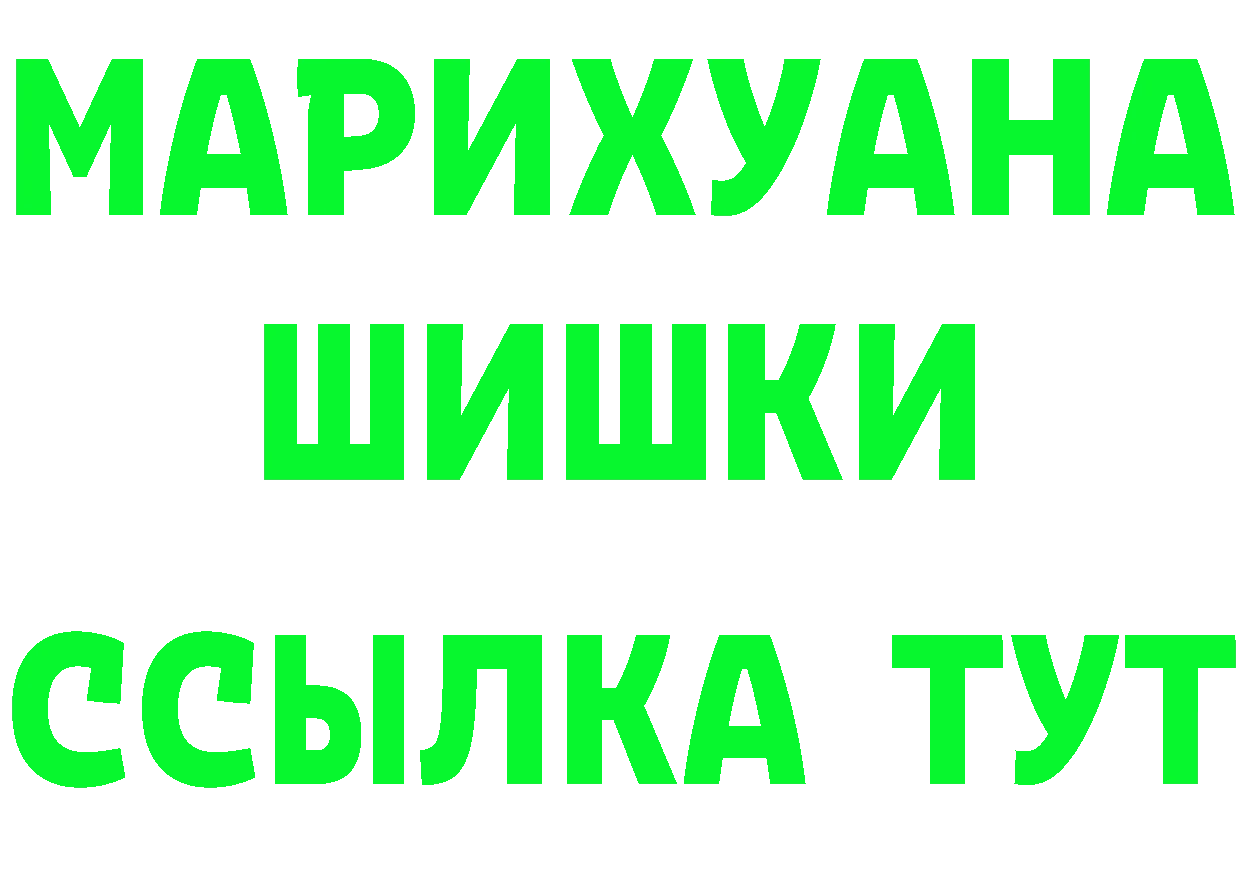 МАРИХУАНА
ШИШКИ
ССЫЛКА ТУТ